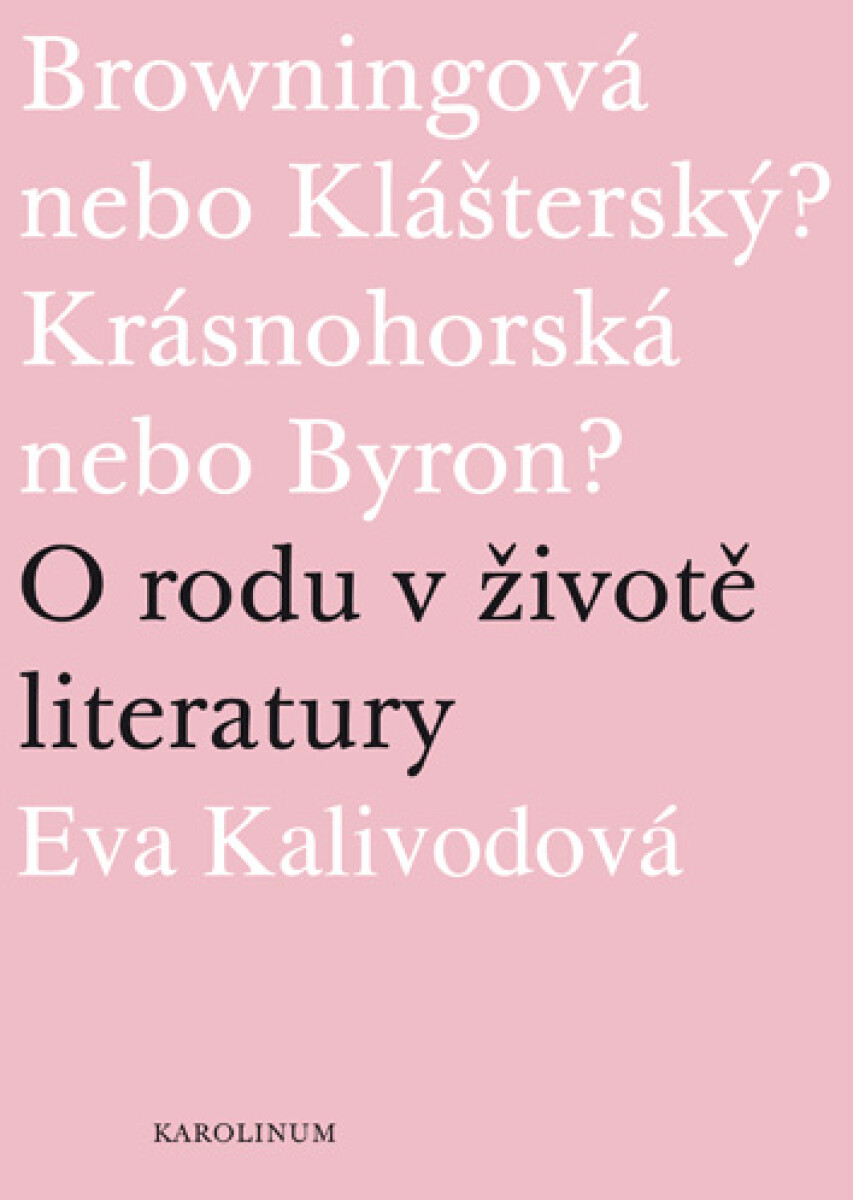 Browningová nebo Klášterský? Krásnohorská nebo Byron?

O rodu v životě literatury

Eva Kalivodová

KAROLINUM